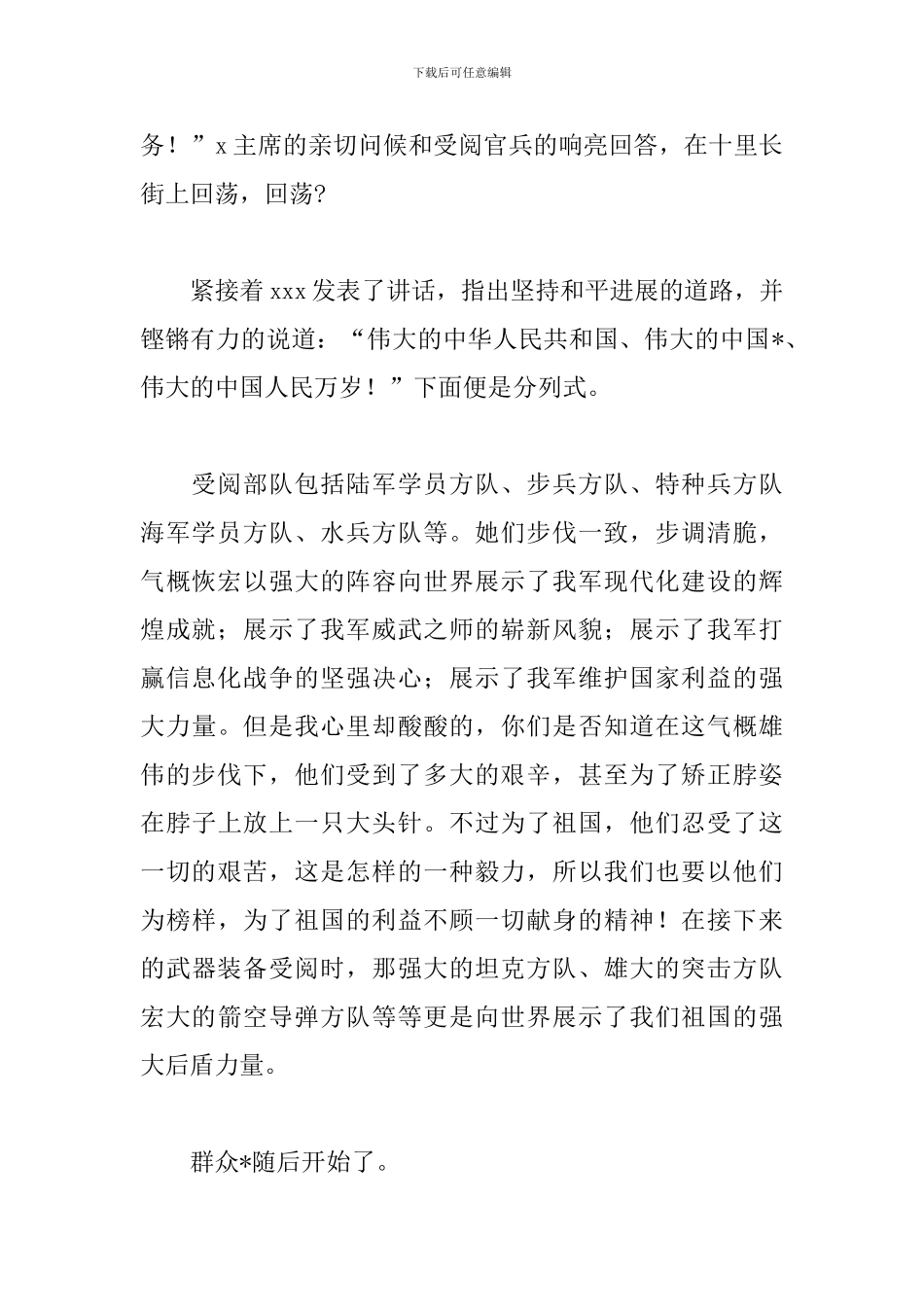 下载后可任意编辑

务！”x 主席的亲切问候和受阅官兵的响亮回答，在十里长街上回荡，回荡?

紧接着 xxx 发表了讲话，指出坚持和平进展的道路，并铿锵有力的说道：“伟大的中华人民共和国、伟大的中国*、伟大的中国人民万岁！”下面便是分列式。

受阅部队包括陆军学员方队、步兵方队、特种兵方队海军学员方队、水兵方队等。她们步伐一致，步调清脆，气概恢宏以强大的阵容向世界展示了我军现代化建设的辉煌成就；展示了我军威武之师的崭新风貌；展示了我军打赢信息化战争的坚强决心；展示了我军维护国家利益的强大力量。但是我心里却酸酸的，你们是否知道在这气概雄伟的步伐下，他们受到了多大的艰辛，甚至为了矫正脖姿在脖子上放上一只大头针。不过为了祖国，他们忍受了这一切的艰苦，这是怎样的一种毅力，所以我们也要以他们为榜样，为了祖国的利益不顾一切献身的精神！在接下来的武器装备受阅时，那强大的坦克方队、雄大的突击方队宏大的箭空导弹方队等等更是向世界展示了我们祖国的强大后盾力量。

群众*随后开始了。